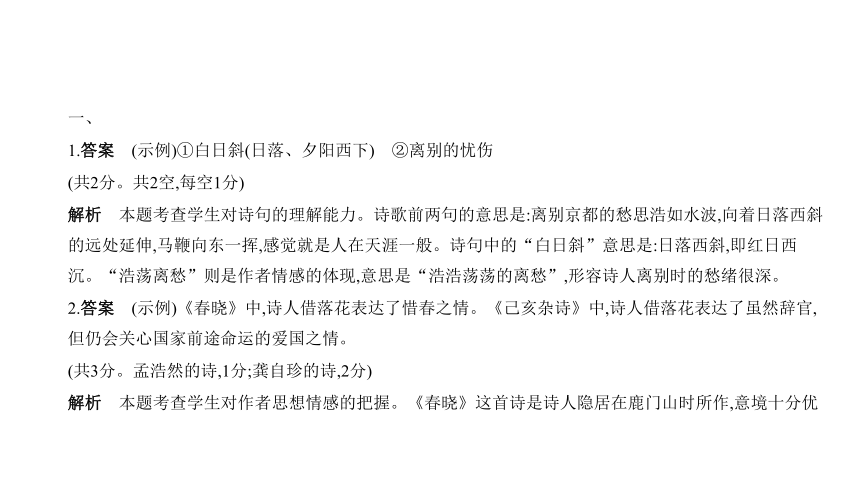 一、

1.答案　(示例)①白日斜(日落、夕阳西下)　②离别的忧伤

(共2分。共2空,每空1分)

解析　本题考查学生对诗句的理解能力。诗歌前两句的意思是:离别京都的愁思浩如水波,向着日落西斜的远处延伸,马鞭向东一挥,感觉就是人在天涯一般。诗句中的“白日斜”意思是:日落西斜,即红日西沉。“浩荡离愁”则是作者情感的体现,意思是“浩浩荡荡的离愁”,形容诗人离别时的愁绪很深。

2.答案　(示例)《春晓》中,诗人借落花表达了惜春之情。《己亥杂诗》中,诗人借落花表达了虽然辞官,但仍会关心国家前途命运的爱国之情。

(共3分。孟浩然的诗,1分;龚自珍的诗,2分)

解析　本题考查学生对作者思想情感的把握。《春晓》这首诗是诗人隐居在鹿门山时所作,意境十分优